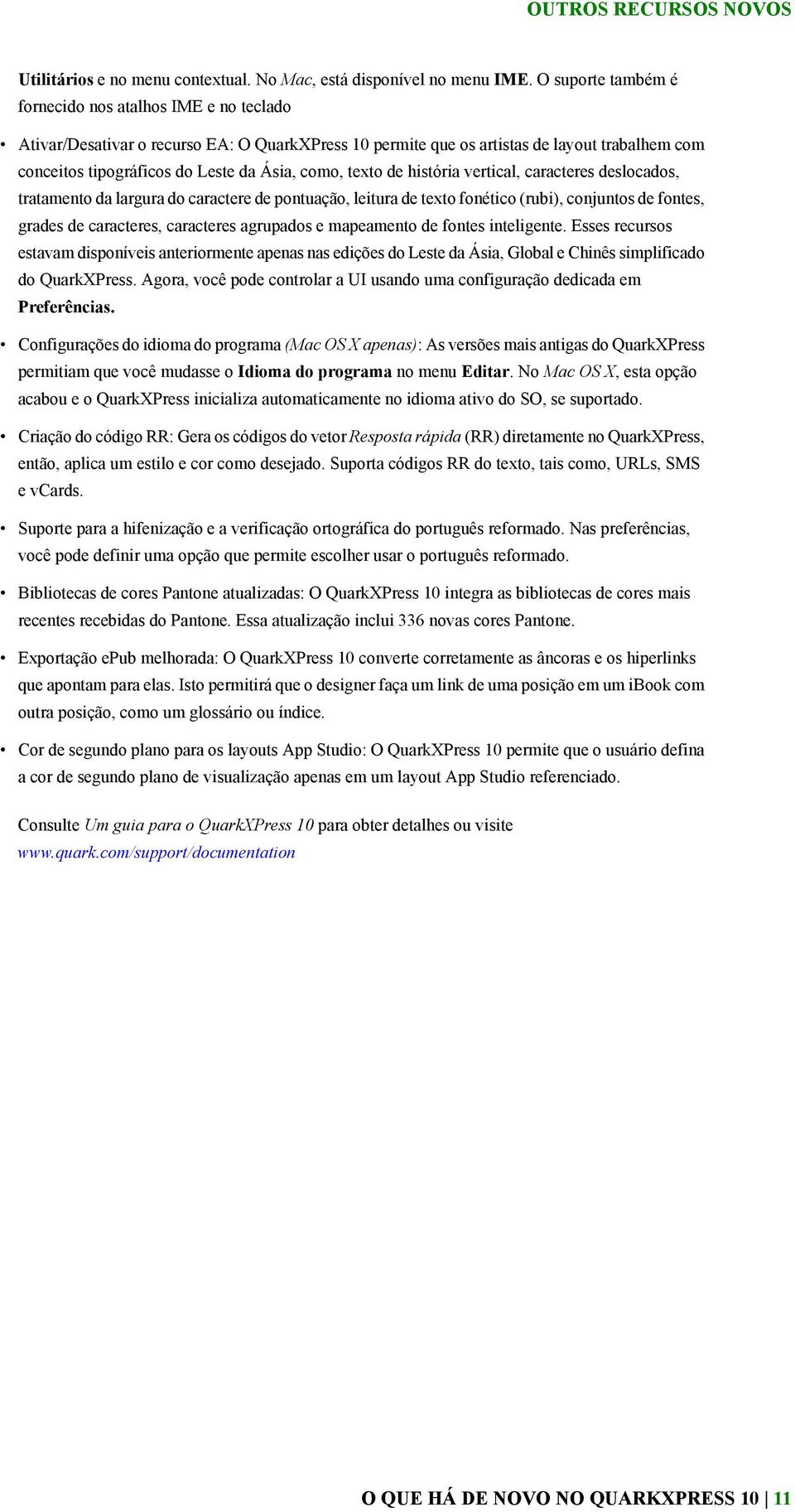 OUTROS RECURSOS NOVOS

Utilitários e no menu contextual. No Mac, está disponível no menu IME. O suporte também é fornecido nos atalhos IME e no teclado

• Ativar/Desativar o recurso EA: O QuarkXPress 10 permite que os artistas de layout trabalhem com conceitos tipográficos do Leste da Ásia, como, texto de história vertical, caracteres deslocados, tratamento da largura do caractere de pontuação, leitura de texto fonético (rubi), conjuntos de fontes, grades de caracteres, caracteres agrupados e mapeamento de fontes inteligente. Esses recursos estavam disponíveis anteriormente apenas nas edições do Leste da Ásia, Global e Chinês simplificado do QuarkXPress. Agora, você pode controlar a UI usando uma configuração dedicada em Preferências.

• Configurações do idioma do programa (Mac OS X apenas): As versões mais antigas do QuarkXPress permitiam que você mudasse o Idioma do programa no menu Editar. No Mac OS X, esta opção acabou e o QuarkXPress inicializa automaticamente no idioma ativo do SO, se suportado.

• Criação do código RR: Gera os códigos do vetor Resposta rápida (RR) diretamente no QuarkXPress, então, aplica um estilo e cor como desejado. Suporta códigos RR do texto, tais como, URLs, SMS e vCards.

• Suporte para a hifenização e a verificação ortográfica do português reformado. Nas preferências, você pode definir uma opção que permite escolher usar o português reformado.

• Bibliotecas de cores Pantone atualizadas: O QuarkXPress 10 integra as bibliotecas de cores mais recentes recebidas do Pantone. Essa atualização inclui 336 novas cores Pantone.

• Exportação ePub melhorada: O QuarkXPress 10 converte corretamente as âncoras e os hiperlinks que apontam para elas. Isto permitirá que o designer faça um link de uma posição em um iBook com outra posição, como um glossário ou índice.

• Cor de segundo plano para os layouts App Studio: O QuarkXPress 10 permite que o usuário defina a cor de segundo plano de visualização apenas em um layout App Studio referenciado.

Consulte Um guia para o QuarkXPress 10 para obter detalhes ou visite www.quark.com/support/documentation

O QUE HÁ DE NOVO NO QUARKXPRESS 10 | 11